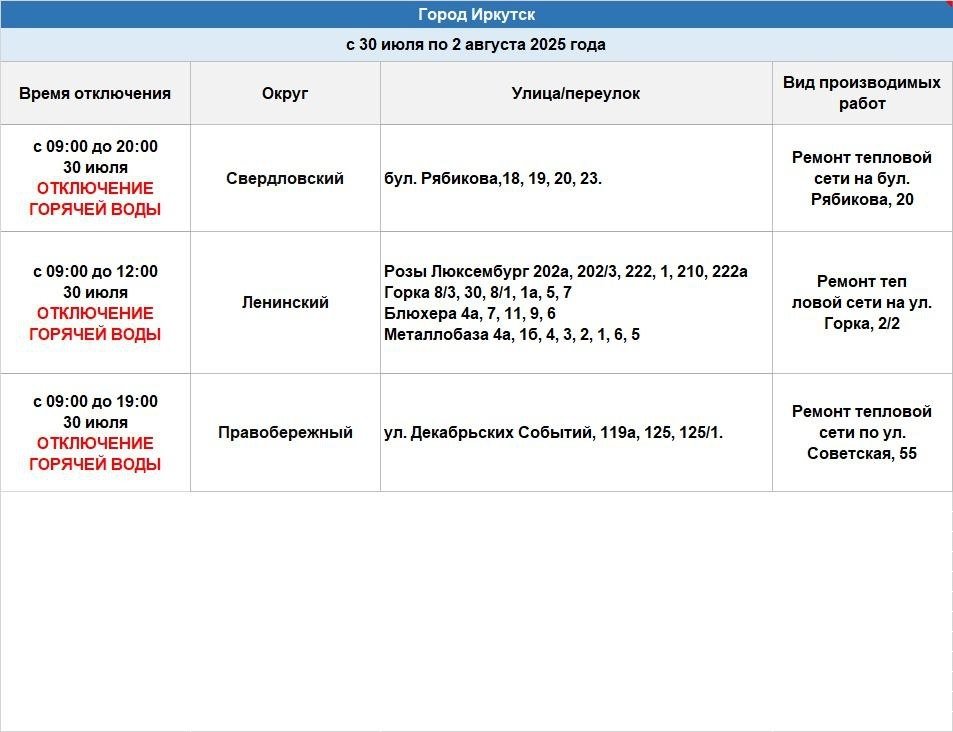 Город Иркутск

с 30 июля по 2 августа 2025 года

| Время отключения | Округ | Улица/переулок | Вид производимых работ |
|---|---|---|---|
| с 09:00 до 20:00 30 июля ОТКЛЮЧЕНИЕ ГОРЯЧЕЙ ВОДЫ | Свердловский | бул. Рябикова,18, 19, 20, 23. | Ремонт тепловой сети на бул. Рябикова, 20 |
| с 09:00 до 12:00 30 июля ОТКЛЮЧЕНИЕ ГОРЯЧЕЙ ВОДЫ | Ленинский | Розы Люксембург 202а, 202/3, 222, 1, 210, 222а Горка 8/3, 30, 8/1, 1а, 5, 7 Блюхера 4а, 7, 11, 9, 6 Металлобаза 4а, 1б, 4, 3, 2, 1, 6, 5 | Ремонт теп ловой сети на ул. Горка, 2/2 |
| с 09:00 до 19:00 30 июля ОТКЛЮЧЕНИЕ ГОРЯЧЕЙ ВОДЫ | Правобережный | ул. Декабрьских Событий, 119а, 125, 125/1. | Ремонт тепловой сети по ул. Советская, 55 |